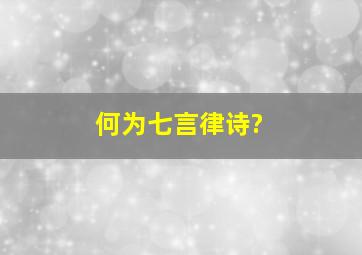 何为七言律诗?